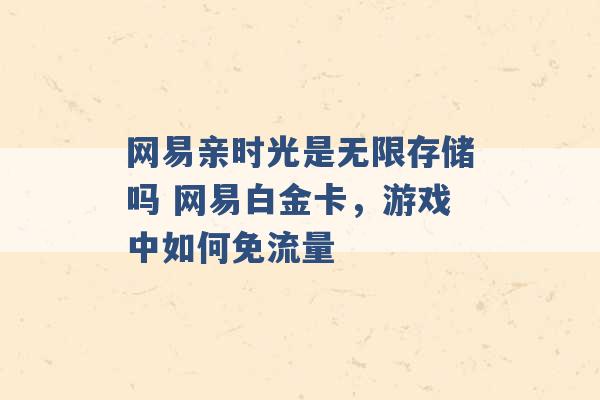 网易亲时光是无限存储吗 网易白金卡，游戏中如何免流量